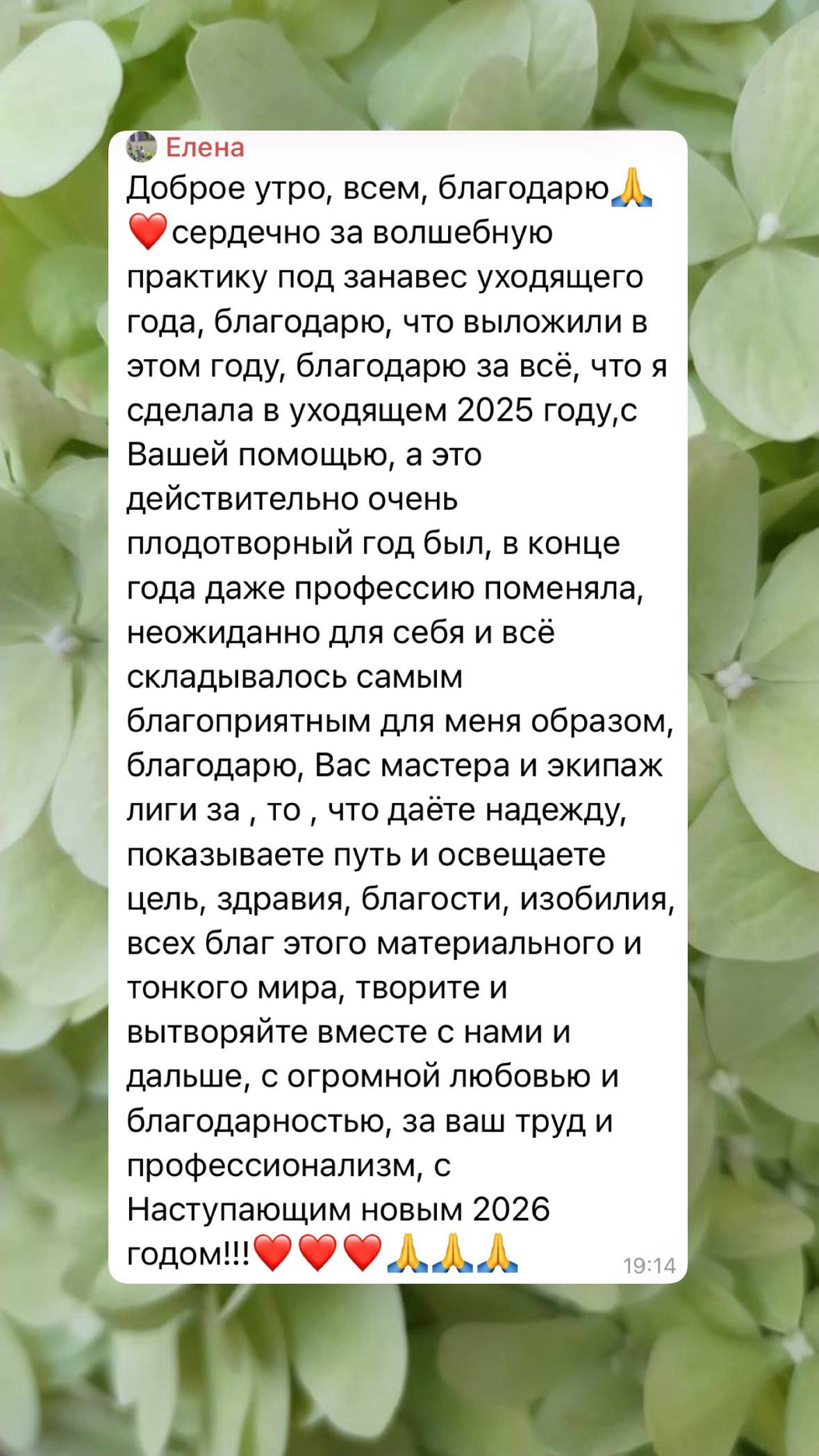 Елена

Доброе утро, всем, благодарю🙏❤️сердечно за волшебную практику под занавес уходящего года, благодарю, что выложили в этом году, благодарю за всё, что я сделала в уходящем 2025 году,с Вашей помощью, а это действительно очень плодотворный год был, в конце года даже профессию поменяла, неожиданно для себя и всё складывалось самым благоприятным для меня образом, благодарю, Вас мастера и экипаж лиги за , то , что даёте надежду, показываете путь и освещаете цель, здравия, благости, изобилия, всех благ этого материального и тонкого мира, творите и вытворяйте вместе с нами и дальше, с огромной любовью и благодарностью, за ваш труд и профессионализм, с Наступающим новым 2026 годом!!!❤️❤️❤️🙏🙏🙏

19:14